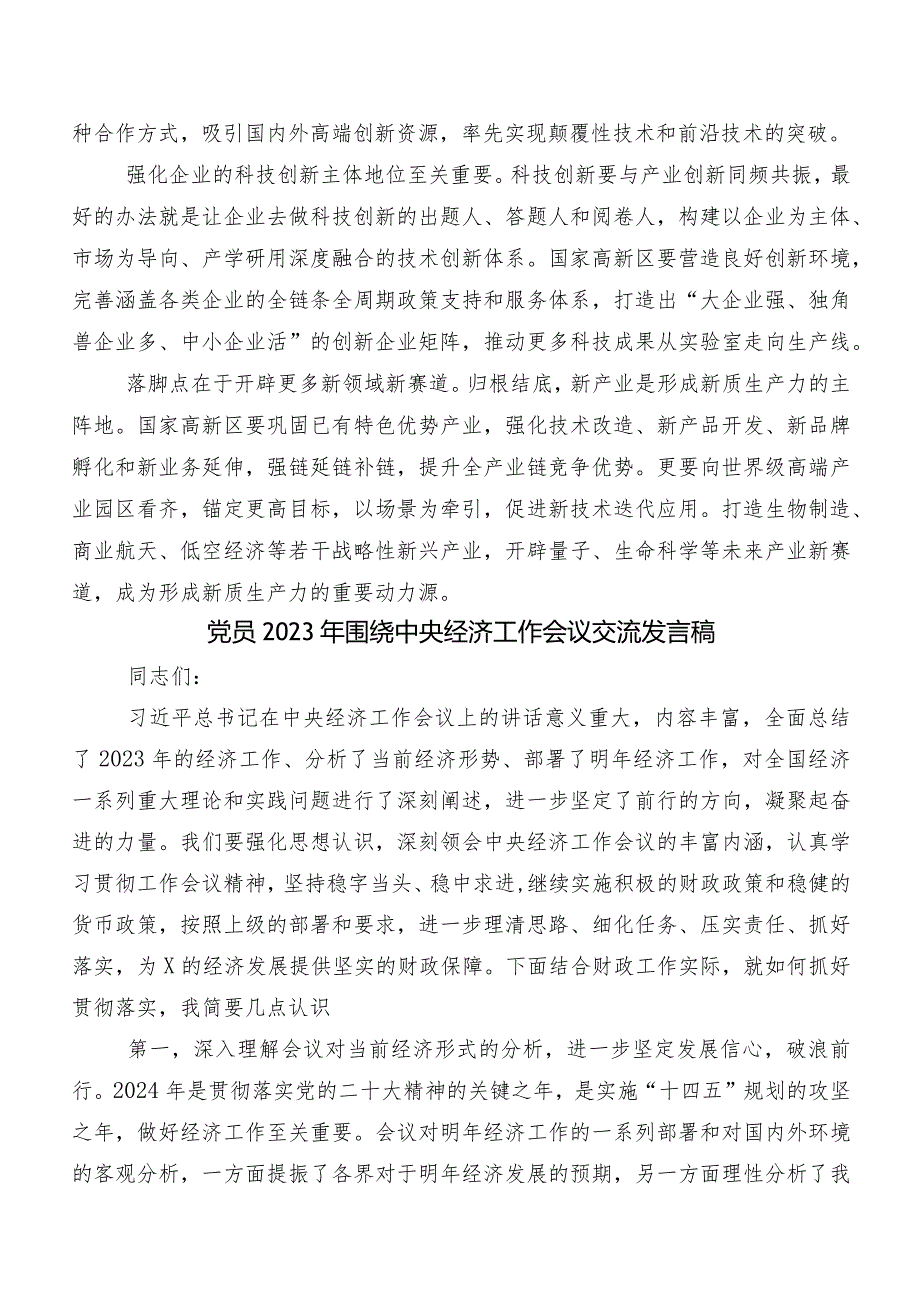 种合作方式，吸引国内外高端创新资源，率先实现颠覆性技术和前沿技术的突破。

强化企业的科技创新主体地位至关重要。科技创新要与产业创新同频共振，最好的办法就是让企业去做科技创新的出题人、答题人和阅卷人，构建以企业为主体、市场为导向、产学研用深度融合的技术创新体系。国家高新区要营造良好创新环境，完善涵盖各类企业的全链条全周期政策支持和服务体系，打造出“大企业强、独角兽企业多、中小企业活”的创新企业矩阵，推动更多科技成果从实验室走向生产线。

落脚点在于开辟更多新领域新赛道。归根结底，新产业是形成新质生产力的主阵地。国家高新区要巩固已有特色优势产业，强化技术改造、新产品开发、新品牌孵化和新业务延伸，强链延链补链，提升全产业链竞争优势。更要向世界级高端产业园区看齐，锚定更高目标，以场景为牵引，促进新技术迭代应用。打造生物制造、商业航天、低空经济等若干战略性新兴产业，开辟量子、生命科学等未来产业新赛道，成为形成新质生产力的重要动力源。

党员2023年围绕中央经济工作会议交流发言稿

同志们：

习近平总书记在中央经济工作会议上的讲话意义重大，内容丰富，全面总结了2023年的经济工作、分析了当前经济形势、部署了明年经济工作，对全国经济一系列重大理论和实践问题进行了深刻阐述，进一步坚定了前行的方向，凝聚起奋进的力量。我们要强化思想认识，深刻领会中央经济工作会议的丰富内涵，认真学习贯彻工作会议精神，坚持稳字当头、稳中求进，继续实施积极的财政政策和稳健的货币政策，按照上级的部署和要求，进一步理清思路、细化任务、压实责任、抓好落实，为X的经济发展提供坚实的财政保障。下面结合财政工作实际，就如何抓好贯彻落实，我简要几点认识

第一，深入理解会议对当前经济形式的分析，进一步坚定发展信心，破浪前行。2024年是贯彻落实党的二十大精神的关键之年，是实施“十四五”规划的攻坚之年，做好经济工作至关重要。会议对明年经济工作的一系列部署和对国内外环境的客观分析，一方面提振了各界对于明年经济发展的预期，另一方面理性分析了我